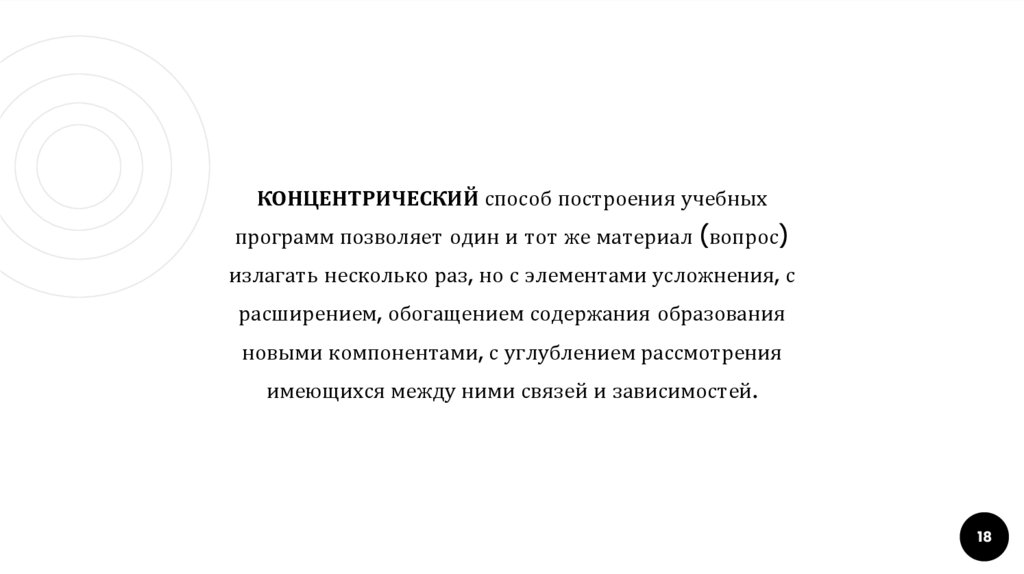 КОНЦЕНТРИЧЕСКИЙ способ построения учебных программ позволяет один и тот же материал (вопрос) излагать несколько раз, но с элементами усложнения, с расширением, обогащением содержания образования новыми компонентами, с углублением рассмотрения имеющихся между ними связей и зависимостей.

18